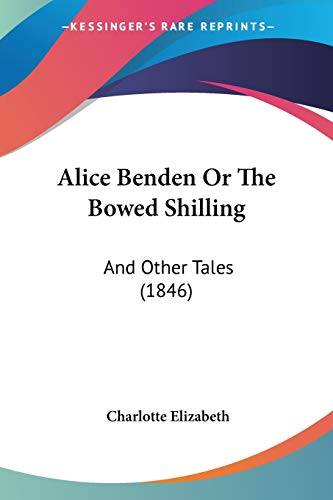 —KESSINGER'S RARE REPRINTS—

Alice Benden Or The Bowed Shilling

And Other Tales (1846)

Charlotte Elizabeth